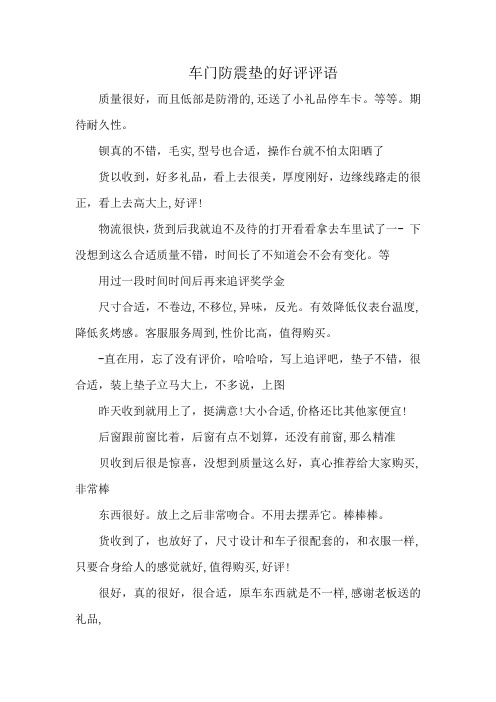 车门防震垫的好评评语

质量很好，而且低部是防滑的,还送了小礼品停车卡。等等。期待耐久性。

钡真的不错，毛实,型号也合适，操作台就不怕太阳晒了

货以收到，好多礼品，看上去很美，厚度刚好，边缘线路走的很正，看上去高大上,好评!

物流很快，货到后我就迫不及待的打开看看拿去车里试了一- 下没想到这么合适质量不错，时间长了不知道会不会有变化。等

用过一段时间时间后再来追评奖学金

尺寸合适，不卷边,不移位,异味，反光。有效降低仪表台温度,降低炙烤感。客服服务周到,性价比高，值得购买。

-直在用，忘了没有评价，哈哈哈，写上追评吧，垫子不错，很合适，装上垫子立马大上，不多说，上图

昨天收到就用上了，挺满意!大小合适,价格还比其他家便宜!

后窗跟前窗比着，后窗有点不划算，还没有前窗,那么精准

贝收到后很是惊喜，没想到质量这么好，真心推荐给大家购买,非常棒

东西很好。放上之后非常吻合。不用去摆弄它。棒棒棒。

货收到了，也放好了，尺寸设计和车子很配套的，和衣服一样,只要合身给人的感觉就好,值得购买,好评!

很好，真的很好，很合适，原车东西就是不一样,感谢老板送的礼品,